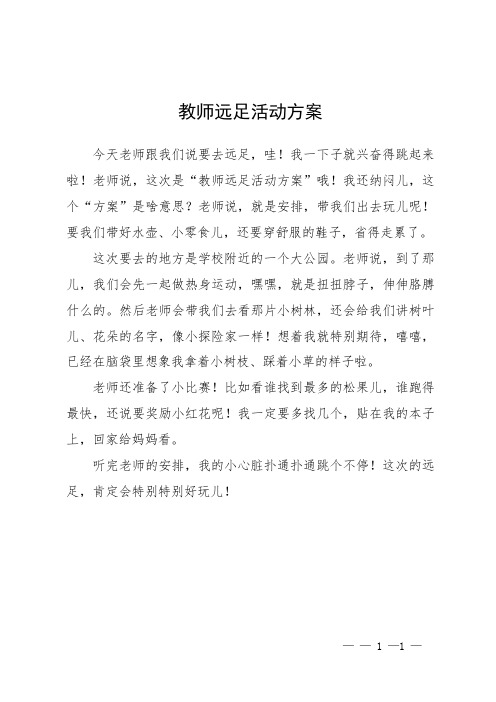 教师远足活动方案

今天老师跟我们说要去远足，哇！我一下子就兴奋得跳起来啦！老师说，这次是“教师远足活动方案”哦！我还纳闷儿，这个“方案”是啥意思？老师说，就是安排，带我们出去玩儿呢！要我们带好水壶、小零食儿，还要穿舒服的鞋子，省得走累了。

这次要去的地方是学校附近的一个大公园。老师说，到了那儿，我们会先一起做热身运动，嘿嘿，就是扭扭脖子，伸伸胳膊什么的。然后老师会带我们去看那片小树林，还会给我们讲树叶儿、花朵的名字，像小探险家一样！想着我就特别期待，嘻嘻，已经在脑袋里想象我拿着小树枝、踩着小草的样子啦。

老师还准备了小比赛！比如看谁找到最多的松果儿，谁跑得最快，还说要奖励小红花呢！我一定要多找几个，贴在我的本子上，回家给妈妈看。

听完老师的安排，我的小心脏扑通扑通跳个不停！这次的远足，肯定会特别特别好玩儿！

— — 1 —1 —